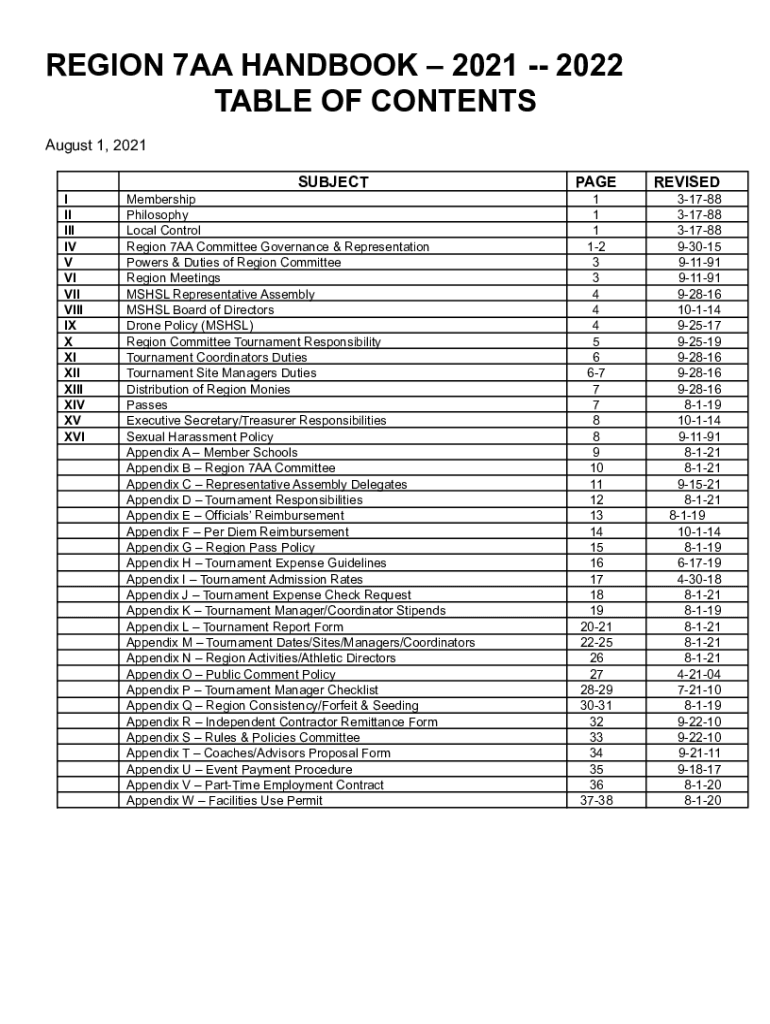 REGION 7AA HANDBOOK – 2021 -- 2022
TABLE OF CONTENTS

August 1, 2021

| | SUBJECT | PAGE | REVISED |
|---|---|---|---|
| I | Membership | 1 | 3-17-88 |
| II | Philosophy | 1 | 3-17-88 |
| III | Local Control | 1 | 3-17-88 |
| IV | Region 7AA Committee Governance & Representation | 1-2 | 9-30-15 |
| V | Powers & Duties of Region Committee | 3 | 9-11-91 |
| VI | Region Meetings | 3 | 9-11-91 |
| VII | MSHSL Representative Assembly | 4 | 9-28-16 |
| VIII | MSHSL Board of Directors | 4 | 10-1-14 |
| IX | Drone Policy (MSHSL) | 4 | 9-25-17 |
| X | Region Committee Tournament Responsibility | 5 | 9-25-19 |
| XI | Tournament Coordinators Duties | 6 | 9-28-16 |
| XII | Tournament Site Managers Duties | 6-7 | 9-28-16 |
| XIII | Distribution of Region Monies | 7 | 9-28-16 |
| XIV | Passes | 7 | 8-1-19 |
| XV | Executive Secretary/Treasurer Responsibilities | 8 | 10-1-14 |
| XVI | Sexual Harassment Policy | 8 | 9-11-91 |
| | Appendix A – Member Schools | 9 | 8-1-21 |
| | Appendix B – Region 7AA Committee | 10 | 8-1-21 |
| | Appendix C – Representative Assembly Delegates | 11 | 9-15-21 |
| | Appendix D – Tournament Responsibilities | 12 | 8-1-21 |
| | Appendix E – Officials' Reimbursement | 13 | 8-1-19 |
| | Appendix F – Per Diem Reimbursement | 14 | 10-1-14 |
| | Appendix G – Region Pass Policy | 15 | 8-1-19 |
| | Appendix H – Tournament Expense Guidelines | 16 | 6-17-19 |
| | Appendix I – Tournament Admission Rates | 17 | 4-30-18 |
| | Appendix J – Tournament Expense Check Request | 18 | 8-1-21 |
| | Appendix K – Tournament Manager/Coordinator Stipends | 19 | 8-1-19 |
| | Appendix L – Tournament Report Form | 20-21 | 8-1-21 |
| | Appendix M – Tournament Dates/Sites/Managers/Coordinators | 22-25 | 8-1-21 |
| | Appendix N – Region Activities/Athletic Directors | 26 | 8-1-21 |
| | Appendix O – Public Comment Policy | 27 | 4-21-04 |
| | Appendix P – Tournament Manager Checklist | 28-29 | 7-21-10 |
| | Appendix Q – Region Consistency/Forfeit & Seeding | 30-31 | 8-1-19 |
| | Appendix R – Independent Contractor Remittance Form | 32 | 9-22-10 |
| | Appendix S – Rules & Policies Committee | 33 | 9-22-10 |
| | Appendix T – Coaches/Advisors Proposal Form | 34 | 9-21-11 |
| | Appendix U – Event Payment Procedure | 35 | 9-18-17 |
| | Appendix V – Part-Time Employment Contract | 36 | 8-1-20 |
| | Appendix W – Facilities Use Permit | 37-38 | 8-1-20 |